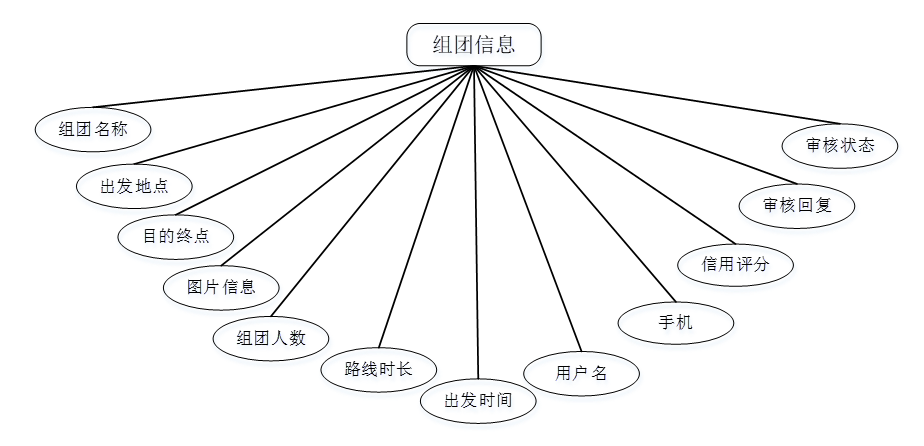 组团信息

组团名称

出发地点

目的终点

图片信息

组团人数

路线时长

出发时间

用户名

手机

信用评分

审核回复

审核状态